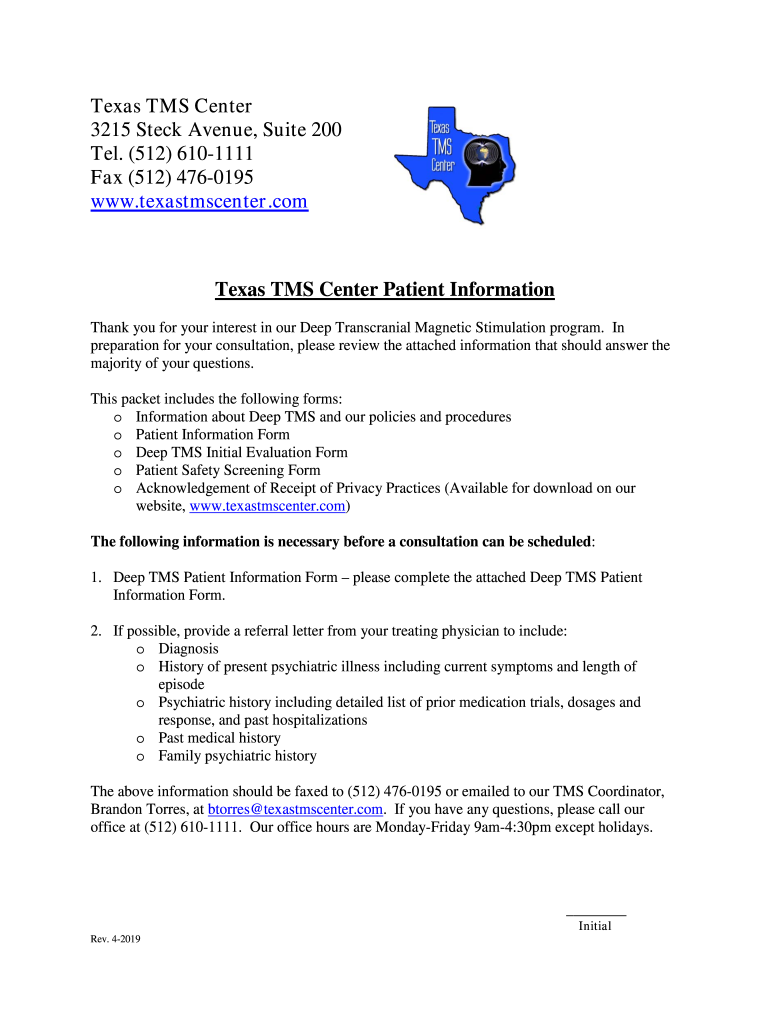 Texas TMS Center
3215 Steck Avenue, Suite 200
Tel. (512) 610-1111
Fax (512) 476-0195
www.texastmscenter.com

Texas TMS Center

Texas TMS Center Patient Information

Thank you for your interest in our Deep Transcranial Magnetic Stimulation program. In preparation for your consultation, please review the attached information that should answer the majority of your questions.

This packet includes the following forms:
o Information about Deep TMS and our policies and procedures
o Patient Information Form
o Deep TMS Initial Evaluation Form
o Patient Safety Screening Form
o Acknowledgement of Receipt of Privacy Practices (Available for download on our website, www.texastmscenter.com)

The following information is necessary before a consultation can be scheduled:

1. Deep TMS Patient Information Form – please complete the attached Deep TMS Patient Information Form.

2. If possible, provide a referral letter from your treating physician to include:
o Diagnosis
o History of present psychiatric illness including current symptoms and length of episode
o Psychiatric history including detailed list of prior medication trials, dosages and response, and past hospitalizations
o Past medical history
o Family psychiatric history

The above information should be faxed to (512) 476-0195 or emailed to our TMS Coordinator, Brandon Torres, at btorres@texastmscenter.com. If you have any questions, please call our office at (512) 610-1111. Our office hours are Monday-Friday 9am-4:30pm except holidays.

Initial

Rev. 4-2019